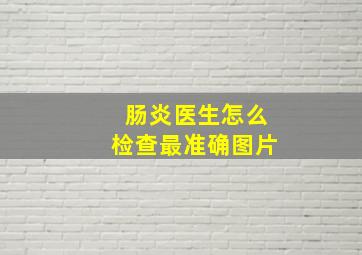 肠炎医生怎么
检查最准确图片